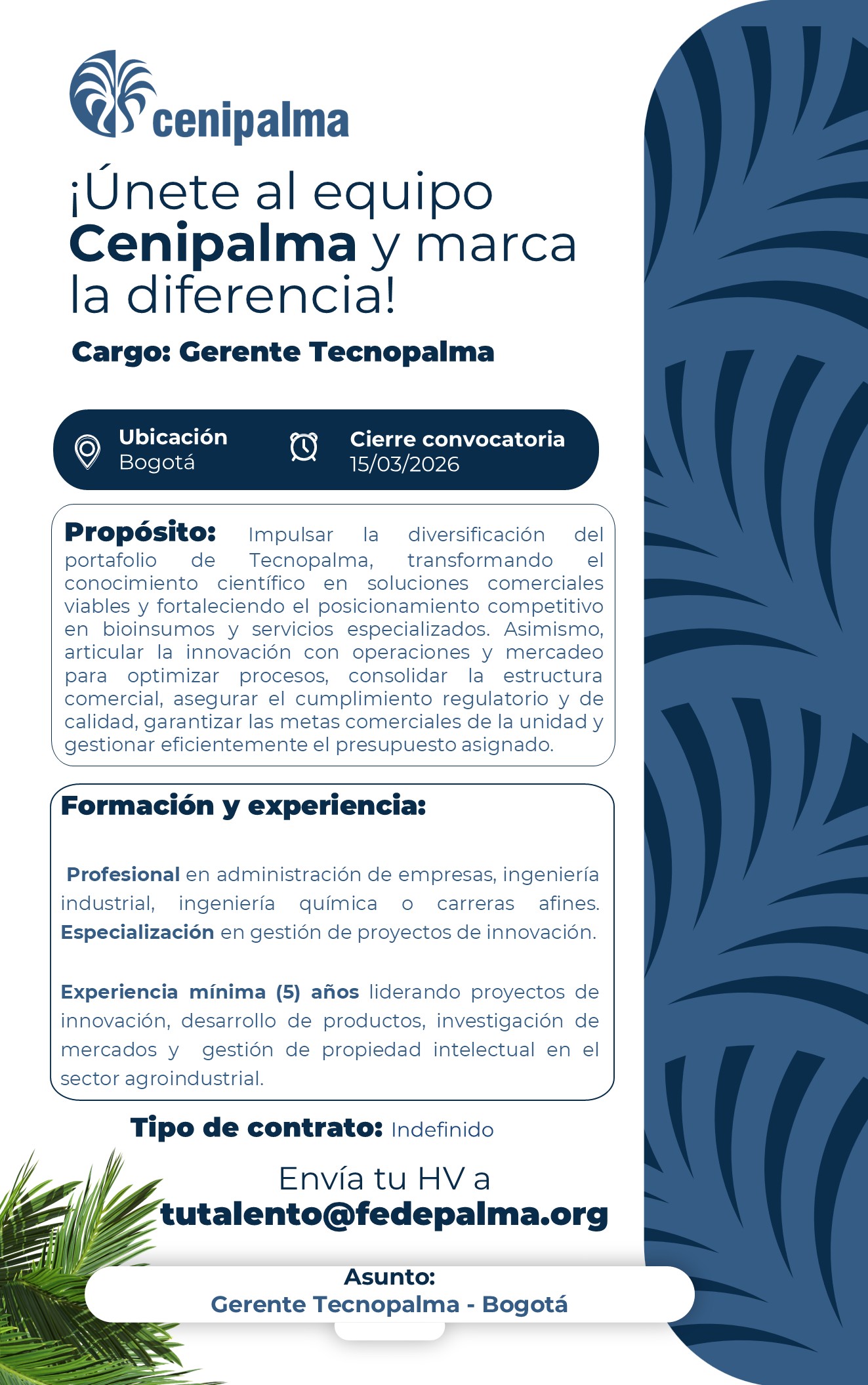 cenipalma

¡Únete al equipo Cenipalma y marca la diferencia!

Cargo: Gerente Tecnopalma

Ubicación
Bogotá

Cierre convocatoria
15/03/2026

Propósito: Impulsar la diversificación del portafolio de Tecnopalma, transformando el conocimiento científico en soluciones comerciales viables y fortaleciendo el posicionamiento competitivo en bioinsumos y servicios especializados. Asimismo, articular la innovación con operaciones y mercadeo para optimizar procesos, consolidar la estructura comercial, asegurar el cumplimiento regulatorio y de calidad, garantizar las metas comerciales de la unidad y gestionar eficientemente el presupuesto asignado.

Formación y experiencia:

Profesional en administración de empresas, ingeniería industrial, ingeniería química o carreras afines. Especialización en gestión de proyectos de innovación.

Experiencia mínima (5) años liderando proyectos de innovación, desarrollo de productos, investigación de mercados y gestión de propiedad intelectual en el sector agroindustrial.

Tipo de contrato: Indefinido

Envía tu HV a
tutalento@fedepalma.org

Asunto:
Gerente Tecnopalma - Bogotá